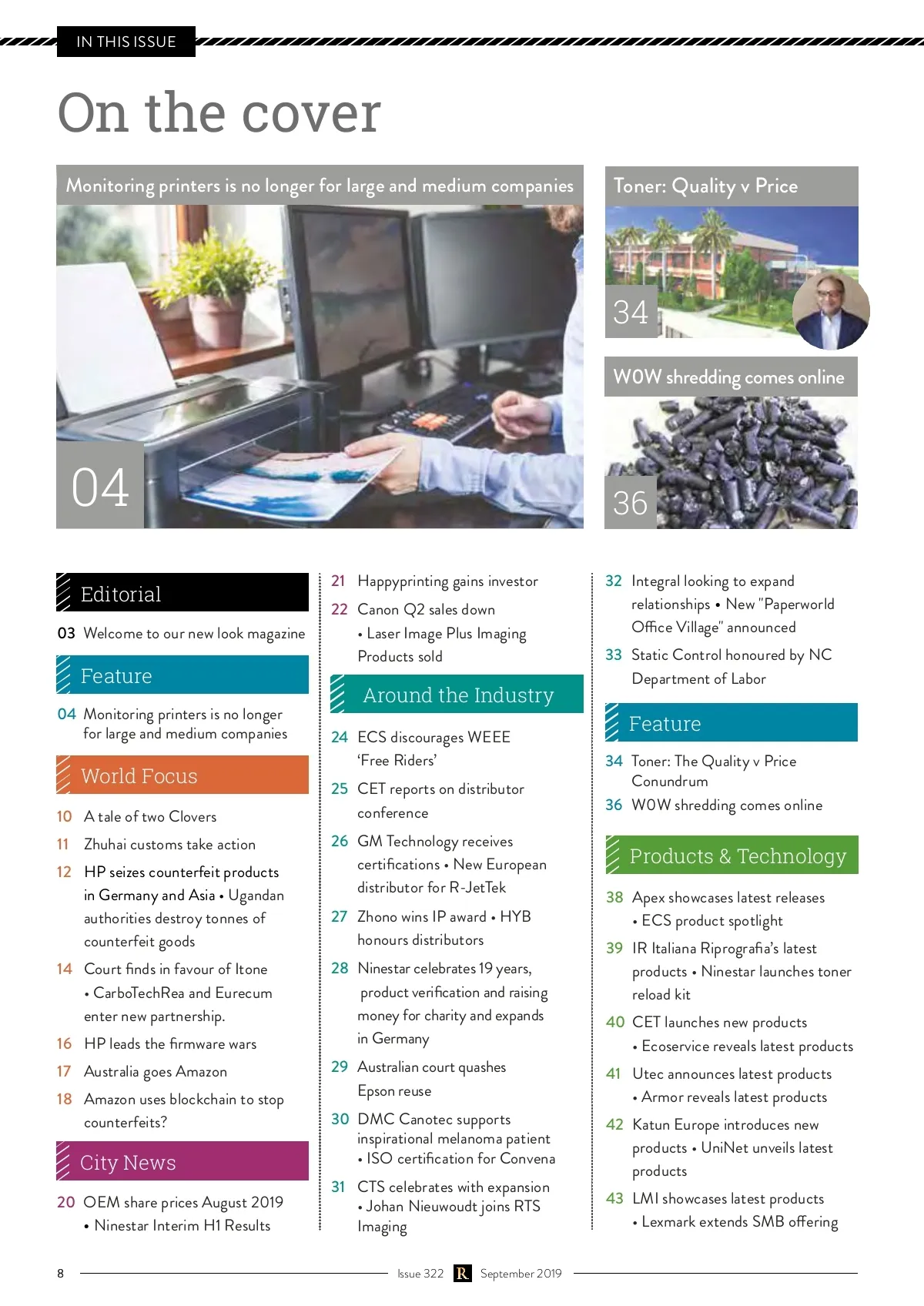 IN THIS ISSUE

On the cover

Monitoring printers is no longer for large and medium companies

04

Toner: Quality v Price

34

WOW shredding comes online

36

Editorial

03 Welcome to our new look magazine

Feature

04 Monitoring printers is no longer for large and medium companies

World Focus

10 A tale of two Clovers

11 Zhuhai customs take action

12 HP seizes counterfeit products in Germany and Asia • Ugandan authorities destroy tonnes of counterfeit goods

14 Court finds in favour of Itone • CarboTechRea and Eurecum enter new partnership.

16 HP leads the firmware wars

17 Australia goes Amazon

18 Amazon uses blockchain to stop counterfeits?

City News

20 OEM share prices August 2019 • Ninestar Interim H1 Results

21 Happyprinting gains investor

22 Canon Q2 sales down • Laser Image Plus Imaging Products sold

Around the Industry

24 ECS discourages WEEE 'Free Riders'

25 CET reports on distributor conference

26 GM Technology receives certifications • New European distributor for R-JetTek

27 Zhono wins IP award • HYB honours distributors

28 Ninestar celebrates 19 years, product verification and raising money for charity and expands in Germany

29 Australian court quashes Epson reuse

30 DMC Canotec supports inspirational melanoma patient • ISO certification for Convena

31 CTS celebrates with expansion • Johan Nieuwoudt joins RTS Imaging

32 Integral looking to expand relationships • New "Paperworld Office Village" announced

33 Static Control honoured by NC Department of Labor

Feature

34 Toner: The Quality v Price Conundrum

36 WOW shredding comes online

Products & Technology

38 Apex showcases latest releases • ECS product spotlight

39 IR Italiana Riprografia's latest products • Ninestar launches toner reload kit

40 CET launches new products • Ecoservice reveals latest products

41 Utec announces latest products • Armor reveals latest products

42 Katun Europe introduces new products • UniNet unveils latest products

43 LMI showcases latest products • Lexmark extends SMB offering

8 Issue 322 R September 2019